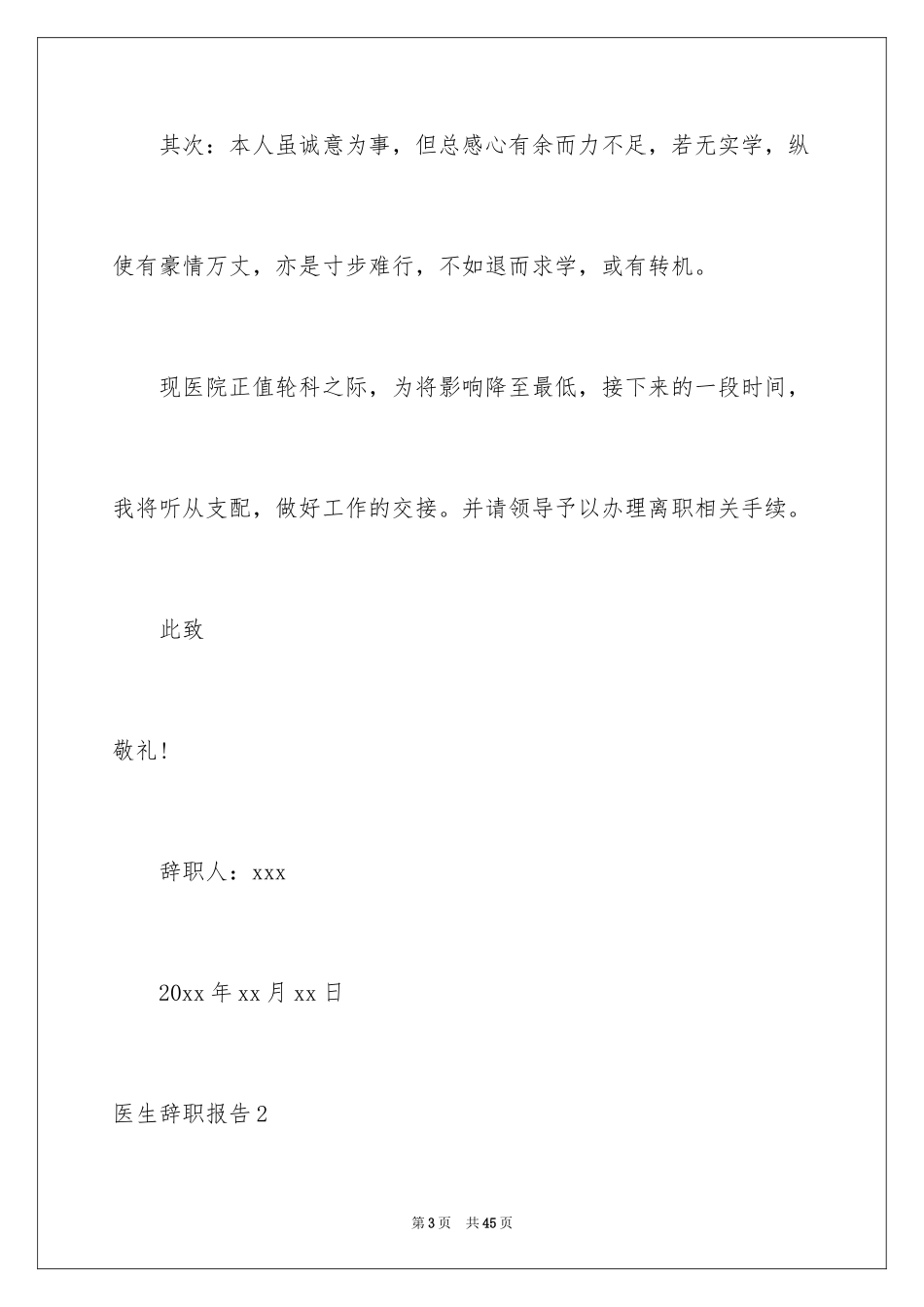 其次：本人虽诚意为事，但总感心有余而力不足，若无实学，纵使有豪情万丈，亦是寸步难行，不如退而求学，或有转机。

现医院正值轮科之际，为将影响降至最低，接下来的一段时间，我将听从支配，做好工作的交接。并请领导予以办理离职相关手续。

此致

敬礼!

辞职人：xxx

20xx 年 xx 月 xx 日

医生辞职报告 2

第 3 页　共 45 页